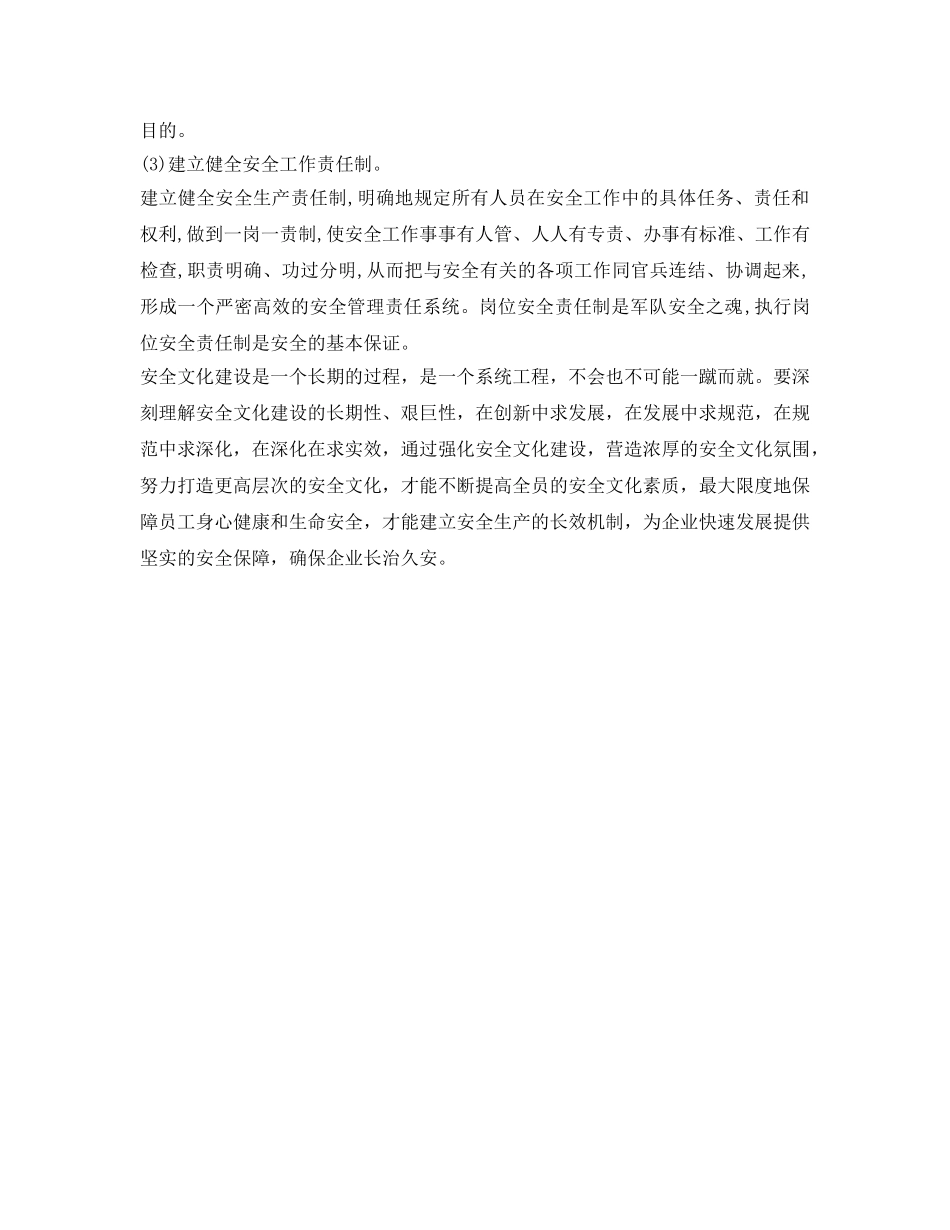 目的。

(3)建立健全安全工作责任制。

建立健全安全生产责任制,明确地规定所有人员在安全工作中的具体任务、责任和权利,做到一岗一责制,使安全工作事事有人管、人人有专责、办事有标准、工作有检查,职责明确、功过分明,从而把与安全有关的各项工作同官兵连结、协调起来,形成一个严密高效的安全管理责任系统。岗位安全责任制是军队安全之魂,执行岗位安全责任制是安全的基本保证。

安全文化建设是一个长期的过程，是一个系统工程，不会也不可能一蹴而就。要深刻理解安全文化建设的长期性、艰巨性，在创新中求发展，在发展中求规范，在规范中求深化，在深化在求实效，通过强化安全文化建设，营造浓厚的安全文化氛围，努力打造更高层次的安全文化，才能不断提高全员的安全文化素质，最大限度地保障员工身心健康和生命安全，才能建立安全生产的长效机制，为企业快速发展提供坚实的安全保障，确保企业长治久安。